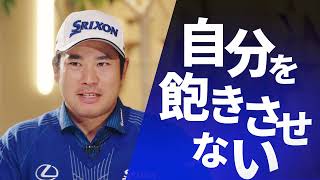 SRIXON

自分を
飽きさせ
ない